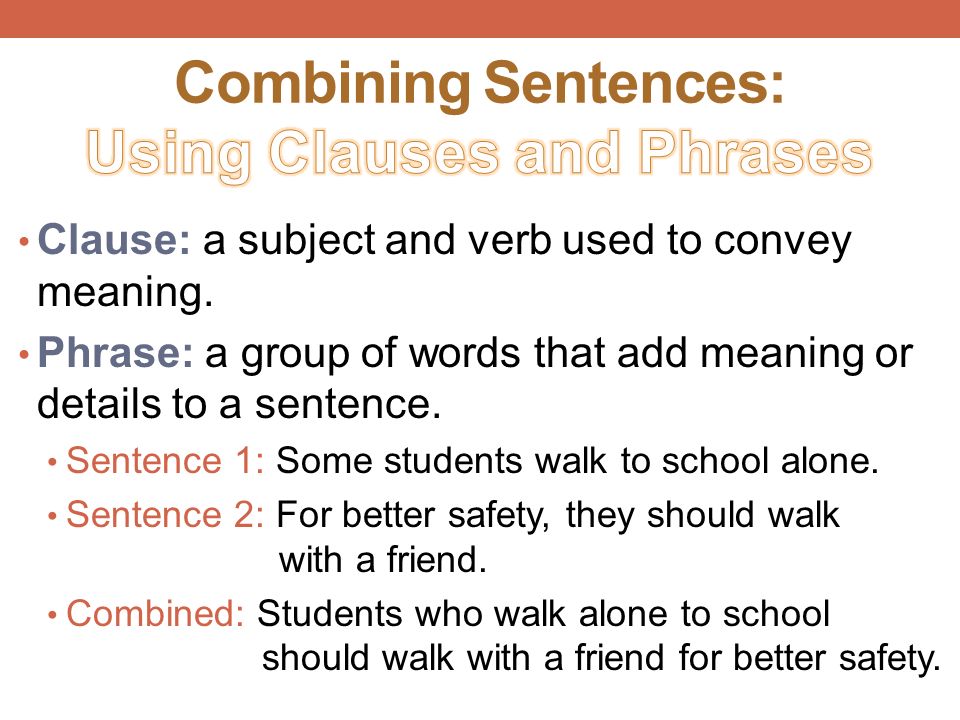 Combining Sentences:
Using Clauses and Phrases

• Clause: a subject and verb used to convey meaning.

• Phrase: a group of words that add meaning or details to a sentence.

• Sentence 1: Some students walk to school alone.

• Sentence 2: For better safety, they should walk with a friend.

• Combined: Students who walk alone to school should walk with a friend for better safety.